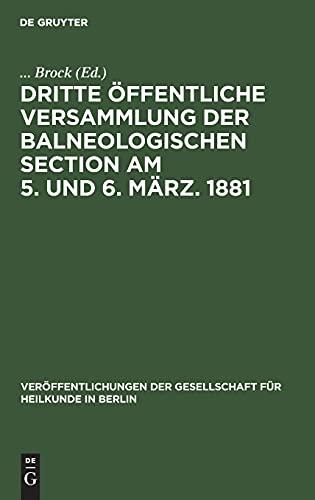 DE GRUYTER

... Brock (Ed.)

DRITTE ÖFFENTLICHE VERSAMMLUNG DER BALNEOLOGISCHEN SECTION AM 5. UND 6. MÄRZ. 1881

VERÖFFENTLICHUNGEN DER GESELLSCHAFT FÜR HEILKUNDE IN BERLIN

DE G